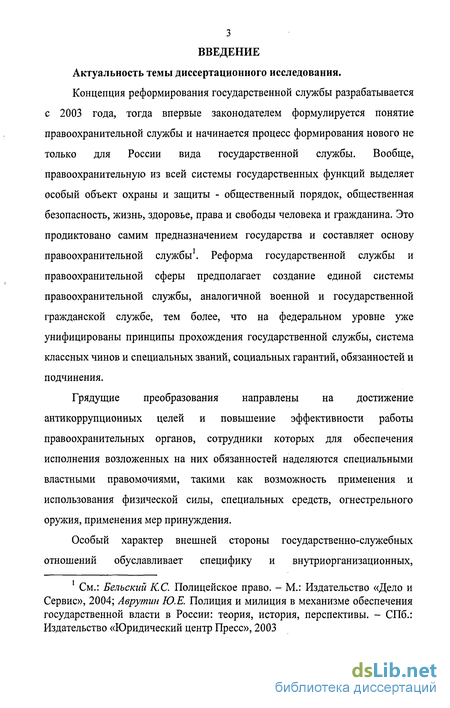 3

ВВЕДЕНИЕ

Актуальность темы диссертационного исследования.

Концепция реформирования государственной службы разрабатывается с 2003 года, тогда впервые законодателем формулируется понятие правоохранительной службы и начинается процесс формирования нового не только для России вида государственной службы. Вообще, правоохранительную из всей системы государственных функций выделяет особый объект охраны и защиты - общественный порядок, общественная безопасность, жизнь, здоровье, права и свободы человека и гражданина. Это продиктовано самим предназначением государства и составляет основу правоохранительной службы$^1$. Реформа государственной службы и правоохранительной сферы предполагает создание единой системы правоохранительной службы, аналогичной военной и государственной гражданской службе, тем более, что на федеральном уровне уже унифицированы принципы прохождения государственной службы, система классных чинов и специальных званий, социальных гарантий, обязанностей и подчинения.

Грядущие преобразования направлены на достижение антикоррупционных целей и повышение эффективности работы правоохранительных органов, сотрудники которых для обеспечения исполнения возложенных на них обязанностей наделяются специальными властными правомочиями, такими как возможность применения и использования физической силы, специальных средств, огнестрельного оружия, применения мер принуждения.

Особый характер внешней стороны государственно-служебных отношений обуславливает специфику и внутриорганизационных,

$^1$ См.: Бельский К.С. Полицейское право. – М.: Издательство «Дело и Сервис», 2004; Аврутин Ю.Е. Полиция и милиция в механизме обеспечения государственной власти в России: теория, история, перспективы. – СПб.: Издательство «Юридический центр Пресс», 2003

dsLib.net
библиотека диссертаций